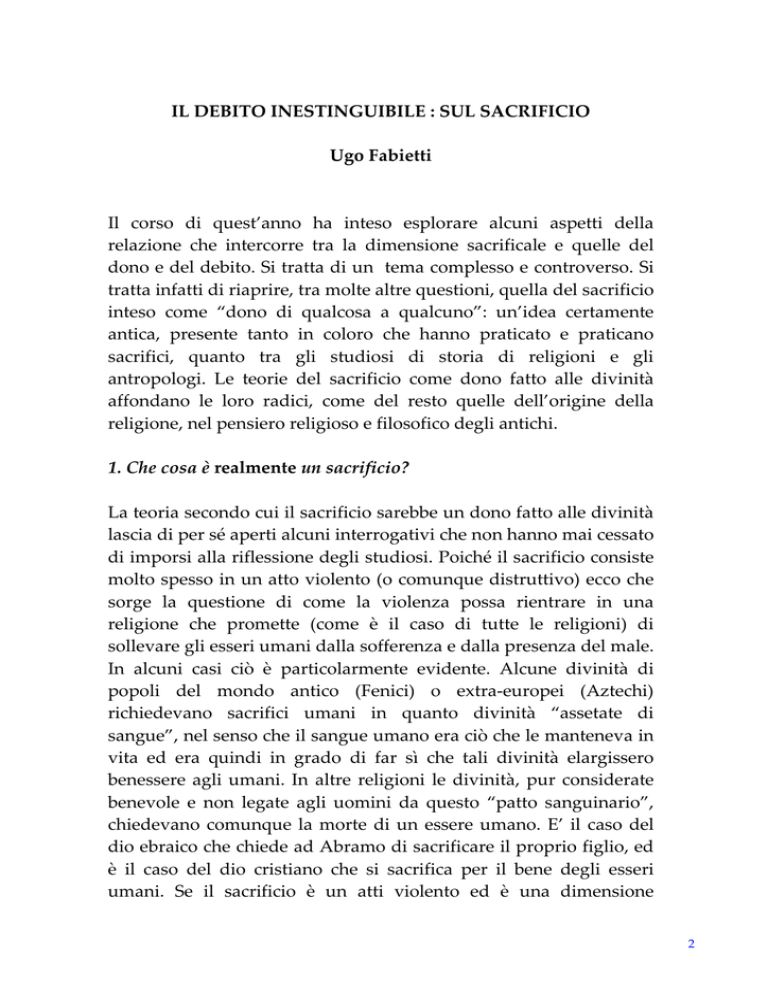 IL DEBITO INESTINGUIBILE : SUL SACRIFICIO

Ugo Fabietti

Il corso di quest'anno ha inteso esplorare alcuni aspetti della relazione che intercorre tra la dimensione sacrificale e quelle del dono e del debito. Si tratta di un tema complesso e controverso. Si tratta infatti di riaprire, tra molte altre questioni, quella del sacrificio inteso come "dono di qualcosa a qualcuno": un'idea certamente antica, presente tanto in coloro che hanno praticato e praticano sacrifici, quanto tra gli studiosi di storia di religioni e gli antropologi. Le teorie del sacrificio come dono fatto alle divinità affondano le loro radici, come del resto quelle dell'origine della religione, nel pensiero religioso e filosofico degli antichi.

1. Che cosa è realmente un sacrificio?

La teoria secondo cui il sacrificio sarebbe un dono fatto alle divinità lascia di per sé aperti alcuni interrogativi che non hanno mai cessato di imporsi alla riflessione degli studiosi. Poiché il sacrificio consiste molto spesso in un atto violento (o comunque distruttivo) ecco che sorge la questione di come la violenza possa rientrare in una religione che promette (come è il caso di tutte le religioni) di sollevare gli esseri umani dalla sofferenza e dalla presenza del male. In alcuni casi ciò è particolarmente evidente. Alcune divinità di popoli del mondo antico (Fenici) o extra-europei (Aztechi) richiedevano sacrifici umani in quanto divinità "assetate di sangue", nel senso che il sangue umano era ciò che le manteneva in vita ed era quindi in grado di far sì che tali divinità elargissero benessere agli umani. In altre religioni le divinità, pur considerate benevole e non legate agli uomini da questo "patto sanguinario", chiedevano comunque la morte di un essere umano. E' il caso del dio ebraico che chiede ad Abramo di sacrificare il proprio figlio, ed è il caso del dio cristiano che si sacrifica per il bene degli esseri umani. Se il sacrificio è un atti violento ed è una dimensione

2